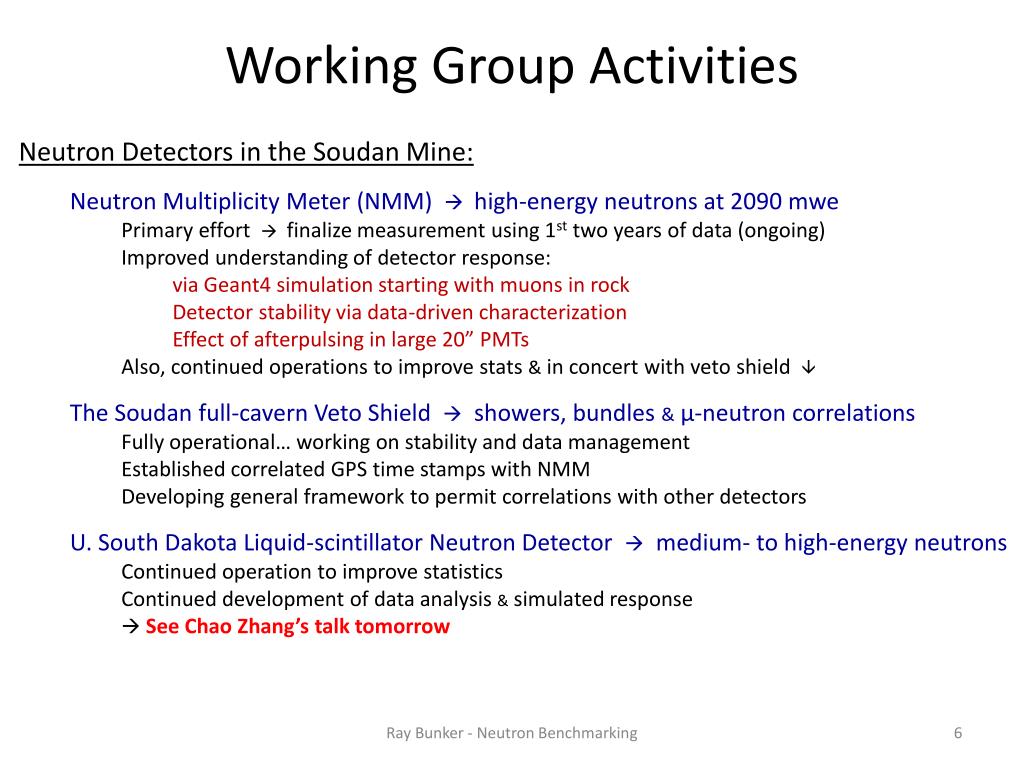 Working Group Activities

Neutron Detectors in the Soudan Mine:

Neutron Multiplicity Meter (NMM) → high-energy neutrons at 2090 mwe
Primary effort → finalize measurement using 1$^{st}$ two years of data (ongoing)
Improved understanding of detector response:
via Geant4 simulation starting with muons in rock
Detector stability via data-driven characterization
Effect of afterpulsing in large 20” PMTs
Also, continued operations to improve stats & in concert with veto shield ↓

The Soudan full-cavern Veto Shield → showers, bundles & μ-neutron correlations
Fully operational… working on stability and data management
Established correlated GPS time stamps with NMM
Developing general framework to permit correlations with other detectors

U. South Dakota Liquid-scintillator Neutron Detector → medium- to high-energy neutrons
Continued operation to improve statistics
Continued development of data analysis & simulated response
→ See Chao Zhang’s talk tomorrow

Ray Bunker - Neutron Benchmarking

6